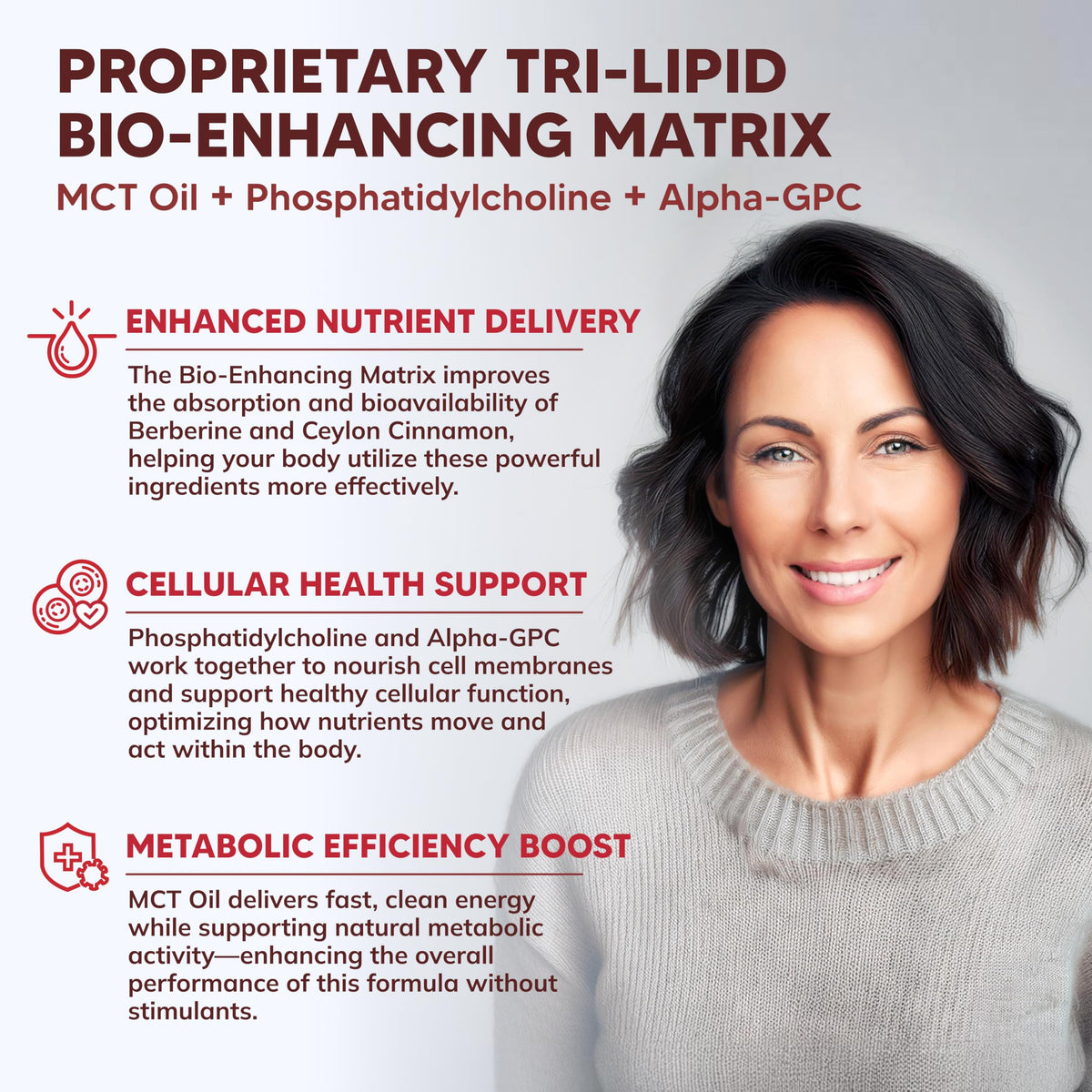 PROPRIETARY TRI-LIPID BIO-ENHANCING MATRIX

MCT Oil + Phosphatidylcholine + Alpha-GPC

ENHANCED NUTRIENT DELIVERY

The Bio-Enhancing Matrix improves the absorption and bioavailability of Berberine and Ceylon Cinnamon, helping your body utilize these powerful ingredients more effectively.

CELLULAR HEALTH SUPPORT

Phosphatidylcholine and Alpha-GPC work together to nourish cell membranes and support healthy cellular function, optimizing how nutrients move and act within the body.

METABOLIC EFFICIENCY BOOST

MCT Oil delivers fast, clean energy while supporting natural metabolic activity—enhancing the overall performance of this formula without stimulants.